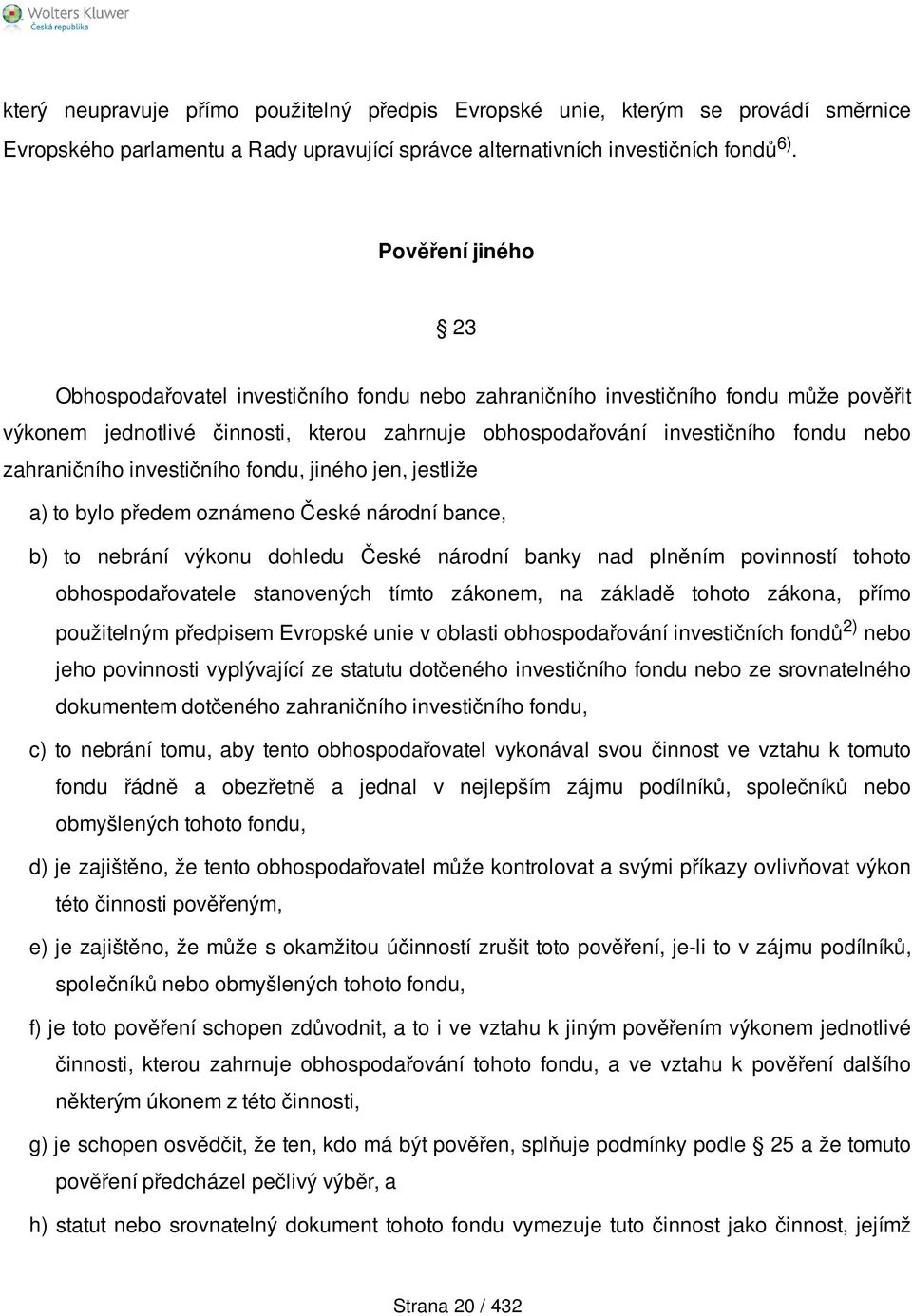 Wolters Kluwer
Česká republika

který neupravuje přímo použitelný předpis Evropské unie, kterým se provádí směrnice Evropského parlamentu a Rady upravující správce alternativních investičních fondů$^{6)}$.

Pověření jiného

§ 23

Obhospodařovatel investičního fondu nebo zahraničního investičního fondu může pověřit výkonem jednotlivé činnosti, kterou zahrnuje obhospodařování investičního fondu nebo zahraničního investičního fondu, jiného jen, jestliže

a) to bylo předem oznámeno České národní bance,

b) to nebrání výkonu dohledu České národní banky nad plněním povinností tohoto obhospodařovatele stanovených tímto zákonem, na základě tohoto zákona, přímo použitelným předpisem Evropské unie v oblasti obhospodařování investičních fondů$^{2)}$ nebo jeho povinnosti vyplývající ze statutu dotčeného investičního fondu nebo ze srovnatelného dokumentem dotčeného zahraničního investičního fondu,

c) to nebrání tomu, aby tento obhospodařovatel vykonával svou činnost ve vztahu k tomuto fondu řádně a obezřetně a jednal v nejlepším zájmu podílníků, společníků nebo obmyšlených tohoto fondu,

d) je zajištěno, že tento obhospodařovatel může kontrolovat a svými příkazy ovlivňovat výkon této činnosti pověřeným,

e) je zajištěno, že může s okamžitou účinností zrušit toto pověření, je-li to v zájmu podílníků, společníků nebo obmyšlených tohoto fondu,

f) je toto pověření schopen zdůvodnit, a to i ve vztahu k jiným pověřením výkonem jednotlivé činnosti, kterou zahrnuje obhospodařování tohoto fondu, a ve vztahu k pověření dalšího některým úkonem z této činnosti,

g) je schopen osvědčit, že ten, kdo má být pověřen, splňuje podmínky podle § 25 a že tomuto pověření předcházel pečlivý výběr, a

h) statut nebo srovnatelný dokument tohoto fondu vymezuje tuto činnost jako činnost, jejímž

Strana 20 / 432